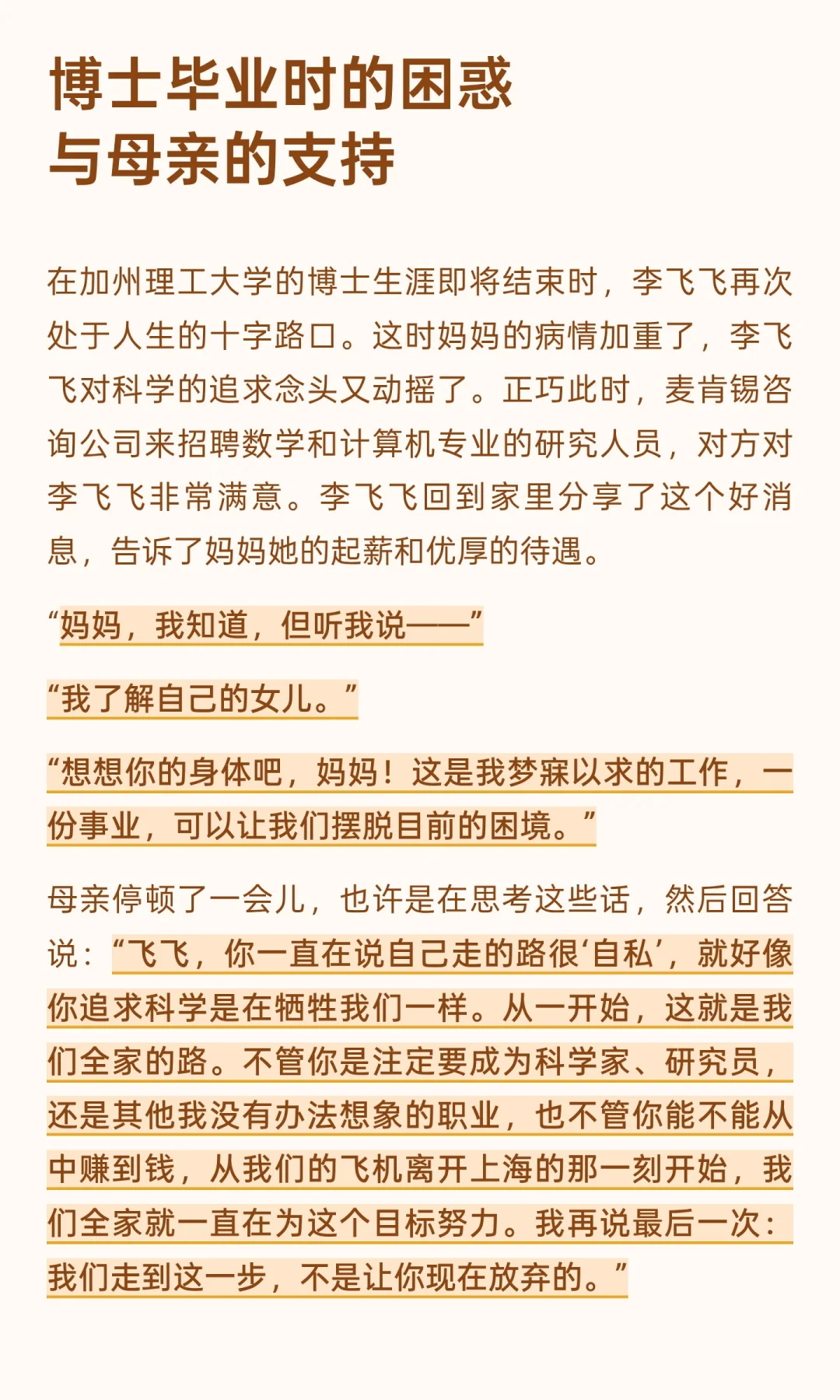 博士毕业时的困惑
与母亲的支持

在加州理工大学的博士生涯即将结束时，李飞飞再次处于人生的十字路口。这时妈妈的病情加重了，李飞飞对科学的追求念头又动摇了。正巧此时，麦肯锡咨询公司来招聘数学和计算机专业的研究人员，对方对李飞飞非常满意。李飞飞回到家里分享了这个好消息，告诉了妈妈她的起薪和优厚的待遇。

“妈妈，我知道，但听我说——”

“我了解自己的女儿。”

“想想你的身体吧，妈妈！这是我梦寐以求的工作，一份事业，可以让我们摆脱目前的困境。”

母亲停顿了一会儿，也许是在思考这些话，然后回答说：“飞飞，你一直在说自己走的路很‘自私’，就好像你追求科学是在牺牲我们一样。从一开始，这就是我们全家的路。不管你是注定要成为科学家、研究员，还是其他我没有办法想象的职业，也不管你能不能从中赚到钱，从我们的飞机离开上海的那一刻开始，我们全家就一直在为这个目标努力。我再说最后一次：我们走到这一步，不是让你现在放弃的。”